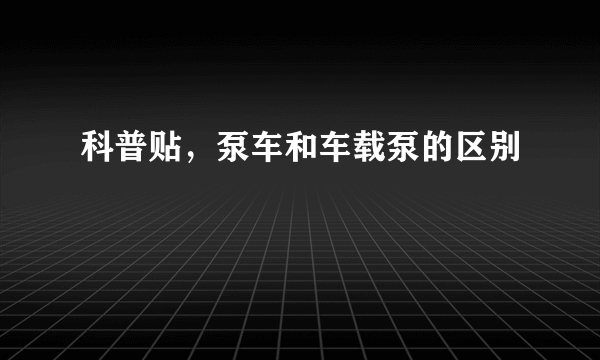 科普贴，泵车和车载泵的区别